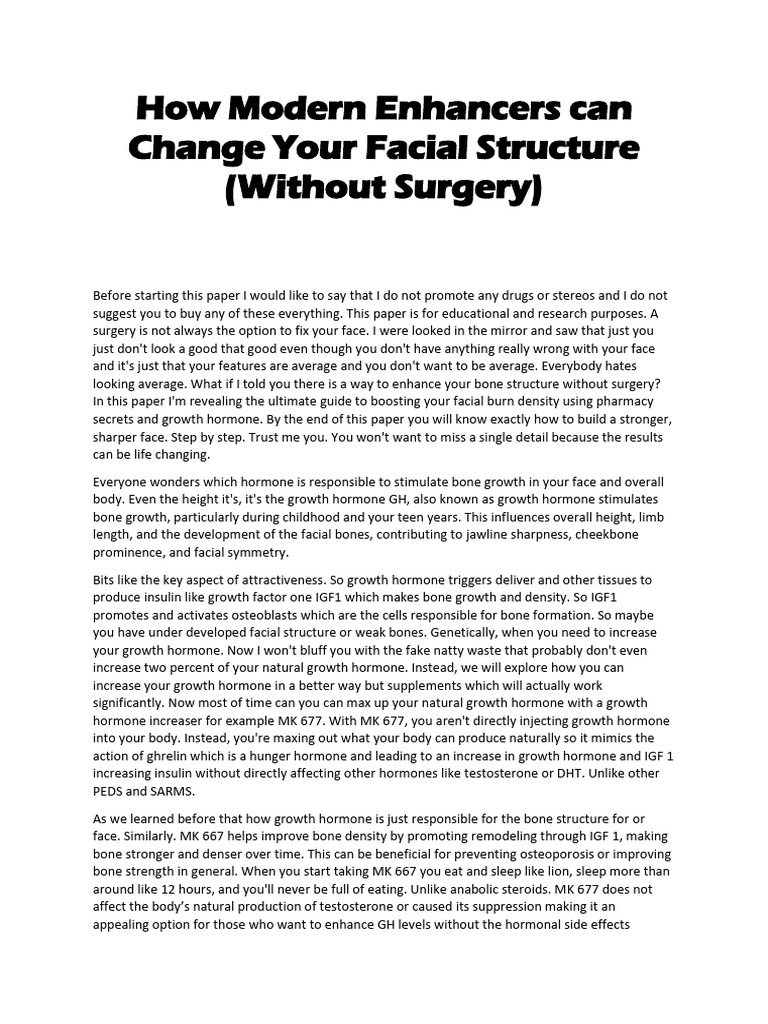 How Modern Enhancers can Change Your Facial Structure (Without Surgery)

Before starting this paper I would like to say that I do not promote any drugs or stereos and I do not suggest you to buy any of these everything. This paper is for educational and research purposes. A surgery is not always the option to fix your face. I were looked in the mirror and saw that just you just don't look a good that good even though you don't have anything really wrong with your face and it's just that your features are average and you don't want to be average. Everybody hates looking average. What if I told you there is a way to enhance your bone structure without surgery? In this paper I'm revealing the ultimate guide to boosting your facial burn density using pharmacy secrets and growth hormone. By the end of this paper you will know exactly how to build a stronger, sharper face. Step by step. Trust me you. You won't want to miss a single detail because the results can be life changing.

Everyone wonders which hormone is responsible to stimulate bone growth in your face and overall body. Even the height it's, it's the growth hormone GH, also known as growth hormone stimulates bone growth, particularly during childhood and your teen years. This influences overall height, limb length, and the development of the facial bones, contributing to jawline sharpness, cheekbone prominence, and facial symmetry.

Bits like the key aspect of attractiveness. So growth hormone triggers deliver and other tissues to produce insulin like growth factor one IGF1 which makes bone growth and density. So IGF1 promotes and activates osteoblasts which are the cells responsible for bone formation. So maybe you have under developed facial structure or weak bones. Genetically, when you need to increase your growth hormone. Now I won't bluff you with the fake natty waste that probably don't even increase two percent of your natural growth hormone. Instead, we will explore how you can increase your growth hormone in a better way but supplements which will actually work significantly. Now most of time can you can max up your natural growth hormone with a growth hormone increaser for example MK 677. With MK 677, you aren't directly injecting growth hormone into your body. Instead, you're maxing out what your body can produce naturally so it mimics the action of ghrelin which is a hunger hormone and leading to an increase in growth hormone and IGF 1 increasing insulin without directly affecting other hormones like testosterone or DHT. Unlike other PEDS and SARMS.

As we learned before that how growth hormone is just responsible for the bone structure for or face. Similarly. MK 667 helps improve bone density by promoting remodeling through IGF 1, making bone stronger and denser over time. This can be beneficial for preventing osteoporosis or improving bone strength in general. When you start taking MK 667 you eat and sleep like lion, sleep more than around like 12 hours, and you'll never be full of eating. Unlike anabolic steroids. MK 677 does not affect the body's natural production of testosterone or caused its suppression making it an appealing option for those who want to enhance GH levels without the hormonal side effects